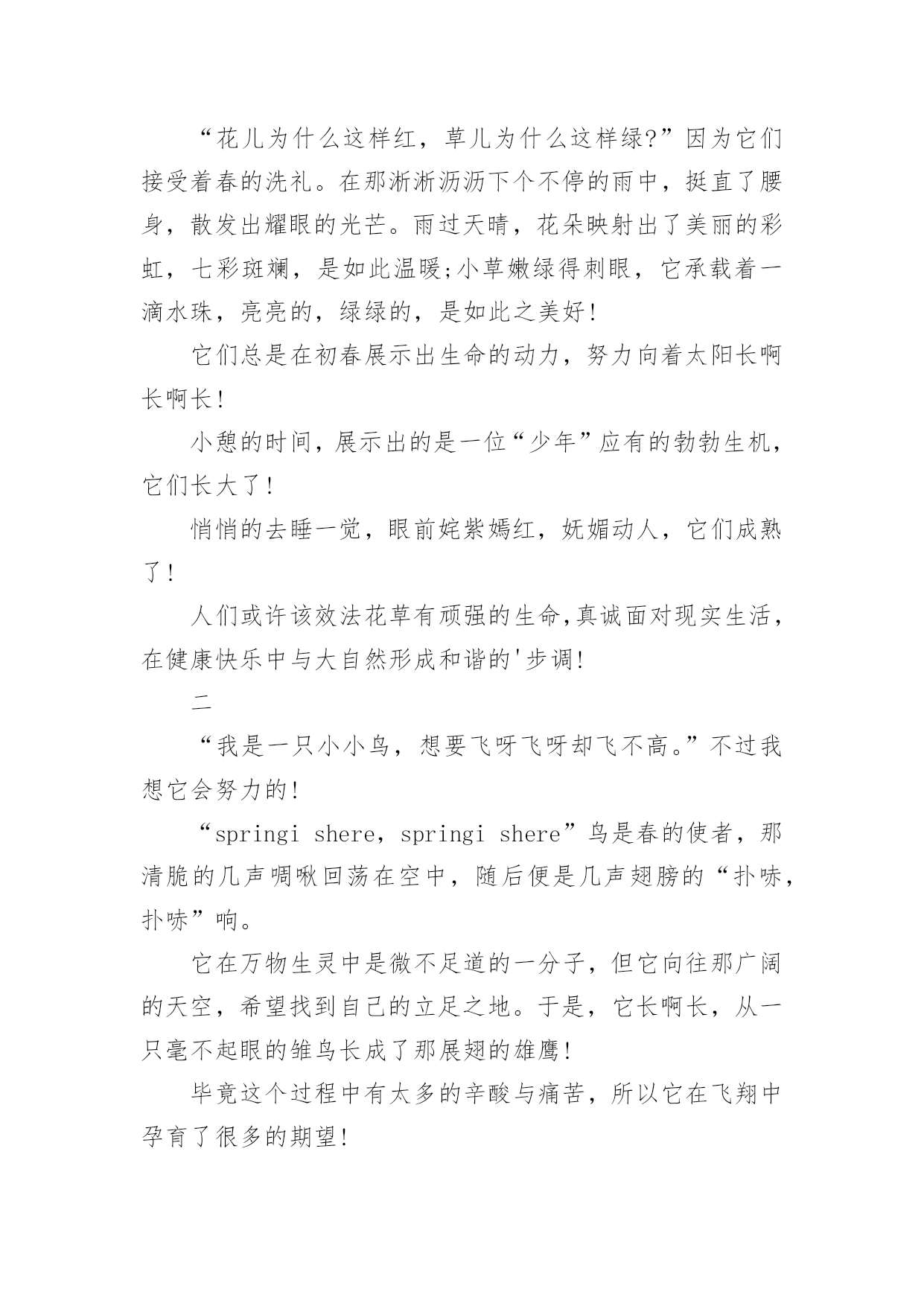 “花儿为什么这样红，草儿为什么这样绿?”因为它们接受着春的洗礼。在那淅淅沥沥下个不停的雨中，挺直了腰身，散发出耀眼的光芒。雨过天晴，花朵映射出了美丽的彩虹，七彩斑斓，是如此温暖;小草嫩绿得刺眼，它承载着一滴水珠，亮亮的，绿绿的，是如此之美好!

它们总是在初春展示出生命的动力，努力向着太阳长啊长啊长!

小憩的时间，展示出的是一位“少年”应有的勃勃生机，它们长大了!

悄悄的去睡一觉，眼前姹紫嫣红，妩媚动人，它们成熟了!

人们或许该效法花草有顽强的生命,真诚面对现实生活，在健康快乐中与大自然形成和谐的'步调!

二

“我是一只小小鸟，想要飞呀飞呀却飞不高。”不过我想它会努力的!

“springi shere，springi shere”鸟是春的使者，那清脆的几声啁啾回荡在空中，随后便是几声翅膀的“扑哧，扑哧”响。

它在万物生灵中是微不足道的一分子，但它向往那广阔的天空，希望找到自己的立足之地。于是，它长啊长，从一只毫不起眼的雏鸟长成了那展翅的雄鹰!

毕竟这个过程中有太多的辛酸与痛苦，所以它在飞翔中孕育了很多的期望!